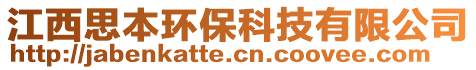 江西思本环保科技有限公司
http://jabenkatte.cn.coovee.com